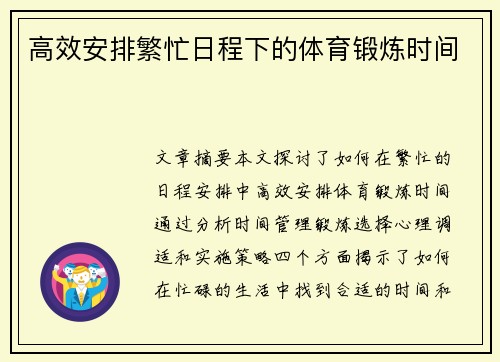 高效安排繁忙日程下的体育锻炼时间

文章摘要本文探讨了如何在繁忙的日程安排中高效安排体育锻炼时间通过分析时间管理锻炼选择心理调适和实施策略四个方面揭示了如何在忙碌的生活中找到合适的时间和